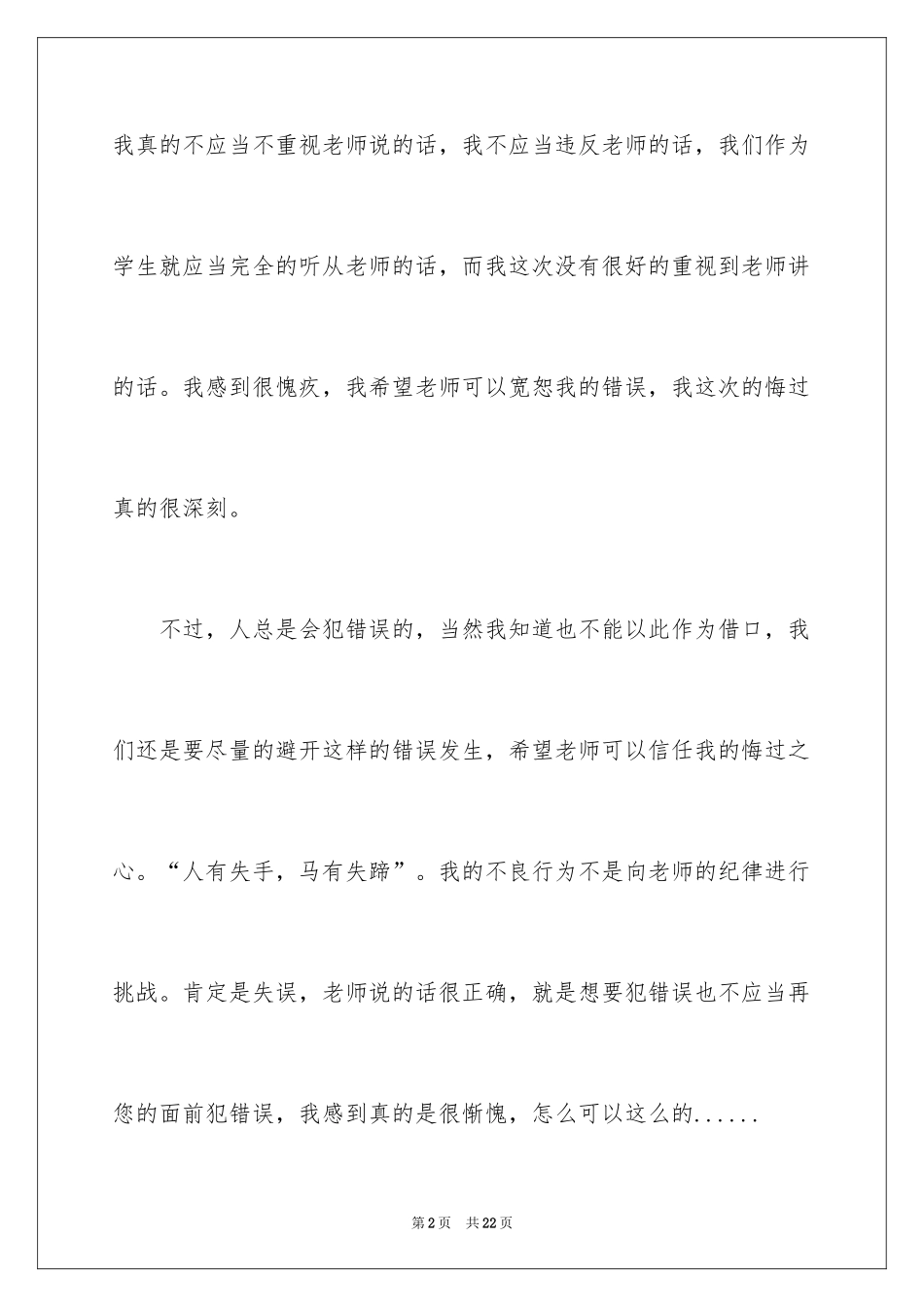 我真的不应当不重视老师说的话，我不应当违反老师的话，我们作为学生就应当完全的听从老师的话，而我这次没有很好的重视到老师讲的话。我感到很愧疚，我希望老师可以宽恕我的错误，我这次的悔过真的很深刻。

不过，人总是会犯错误的，当然我知道也不能以此作为借口，我们还是要尽量的避开这样的错误发生，希望老师可以信任我的悔过之心。“人有失手，马有失蹄”。我的不良行为不是向老师的纪律进行挑战。肯定是失误，老师说的话很正确，就是想要犯错误也不应当再您的面前犯错误，我感到真的是很惭愧，怎么可以这么的......

第2页 共22页